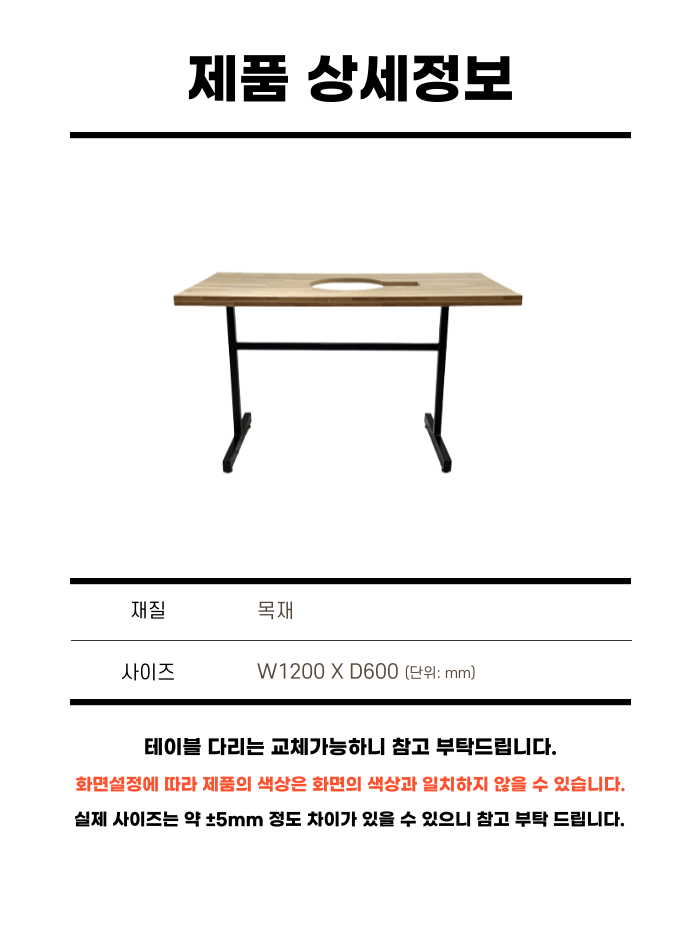 제품 상세정보

| 재질 | 목재 |
|---|---|
| 사이즈 | W1200 X D600 (단위: mm) |

테이블 다리는 교체가능하니 참고 부탁드립니다.

화면설정에 따라 제품의 색상은 화면의 색상과 일치하지 않을 수 있습니다.

실제 사이즈는 약 ±5mm 정도 차이가 있을 수 있으니 참고 부탁 드립니다.